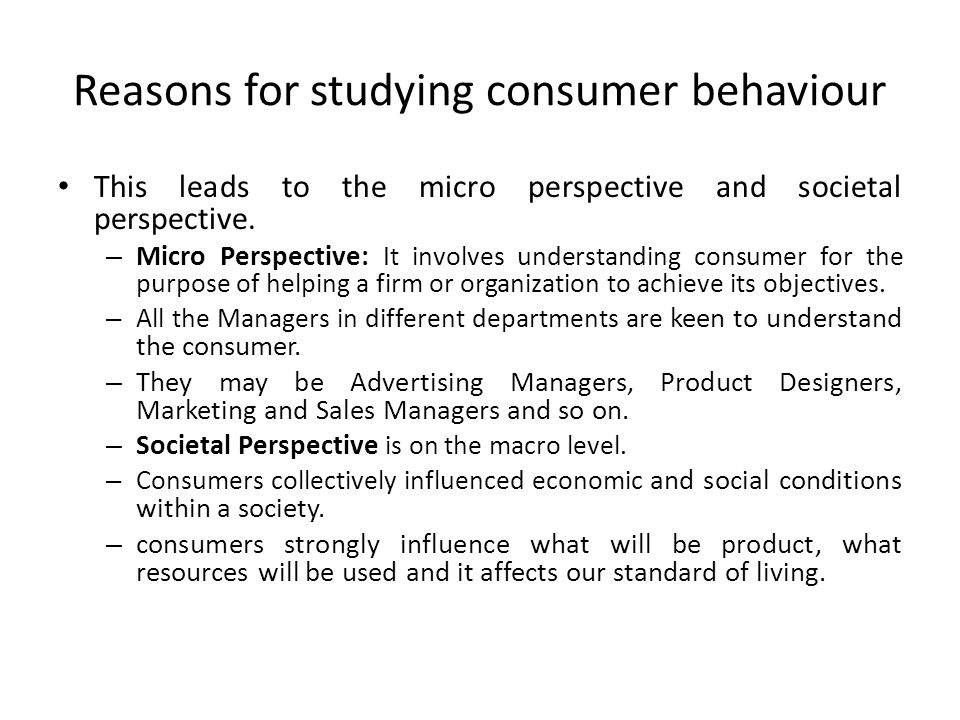 Reasons for studying consumer behaviour

• This leads to the micro perspective and societal perspective.
– Micro Perspective: It involves understanding consumer for the purpose of helping a firm or organization to achieve its objectives.
– All the Managers in different departments are keen to understand the consumer.
– They may be Advertising Managers, Product Designers, Marketing and Sales Managers and so on.
– Societal Perspective is on the macro level.
– Consumers collectively influenced economic and social conditions within a society.
– consumers strongly influence what will be product, what resources will be used and it affects our standard of living.